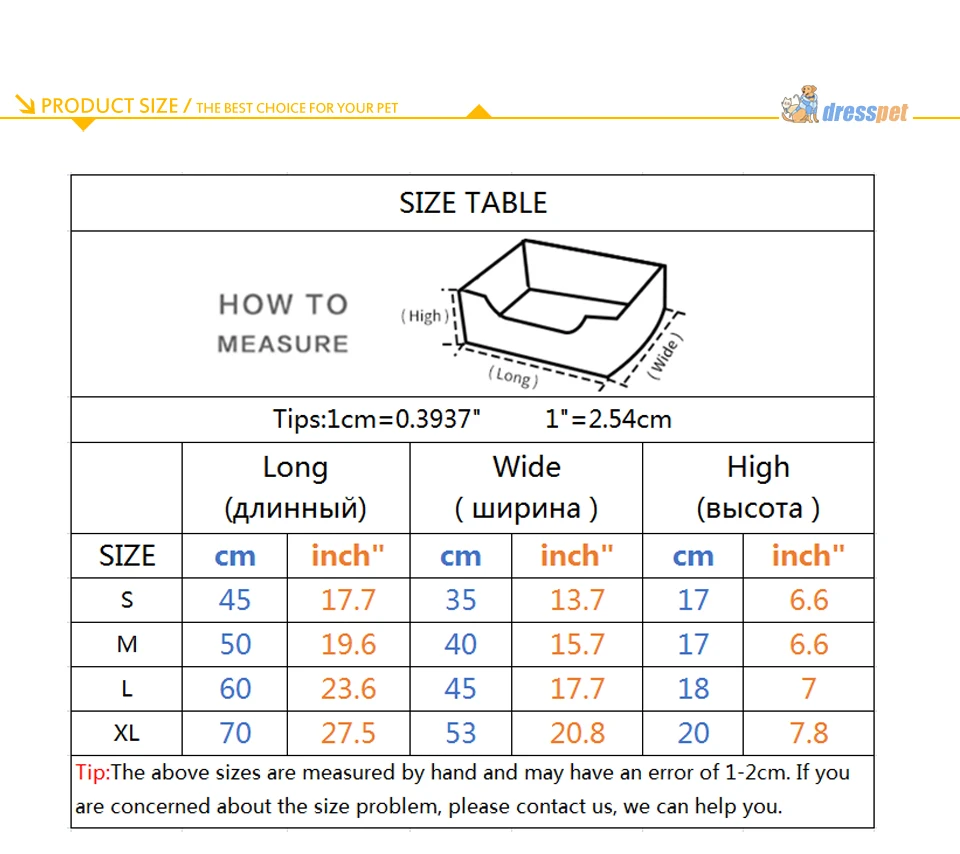 PRODUCT SIZE / THE BEST CHOICE FOR YOUR PET

dresspet

SIZE TABLE

HOW TO MEASURE

(High)

(Long)

(Wide)

Tips:1cm=0.3937" 1"=2.54cm

| | Long (длинный) | | Wide ( ширина ) | | High (высота ) | |
|---|---|---|---|---|---|---|
| SIZE | cm | inch" | cm | inch" | cm | inch" |
| S | 45 | 17.7 | 35 | 13.7 | 17 | 6.6 |
| M | 50 | 19.6 | 40 | 15.7 | 17 | 6.6 |
| L | 60 | 23.6 | 45 | 17.7 | 18 | 7 |
| XL | 70 | 27.5 | 53 | 20.8 | 20 | 7.8 |

Tip:The above sizes are measured by hand and may have an error of 1-2cm. If you are concerned about the size problem, please contact us, we can help you.